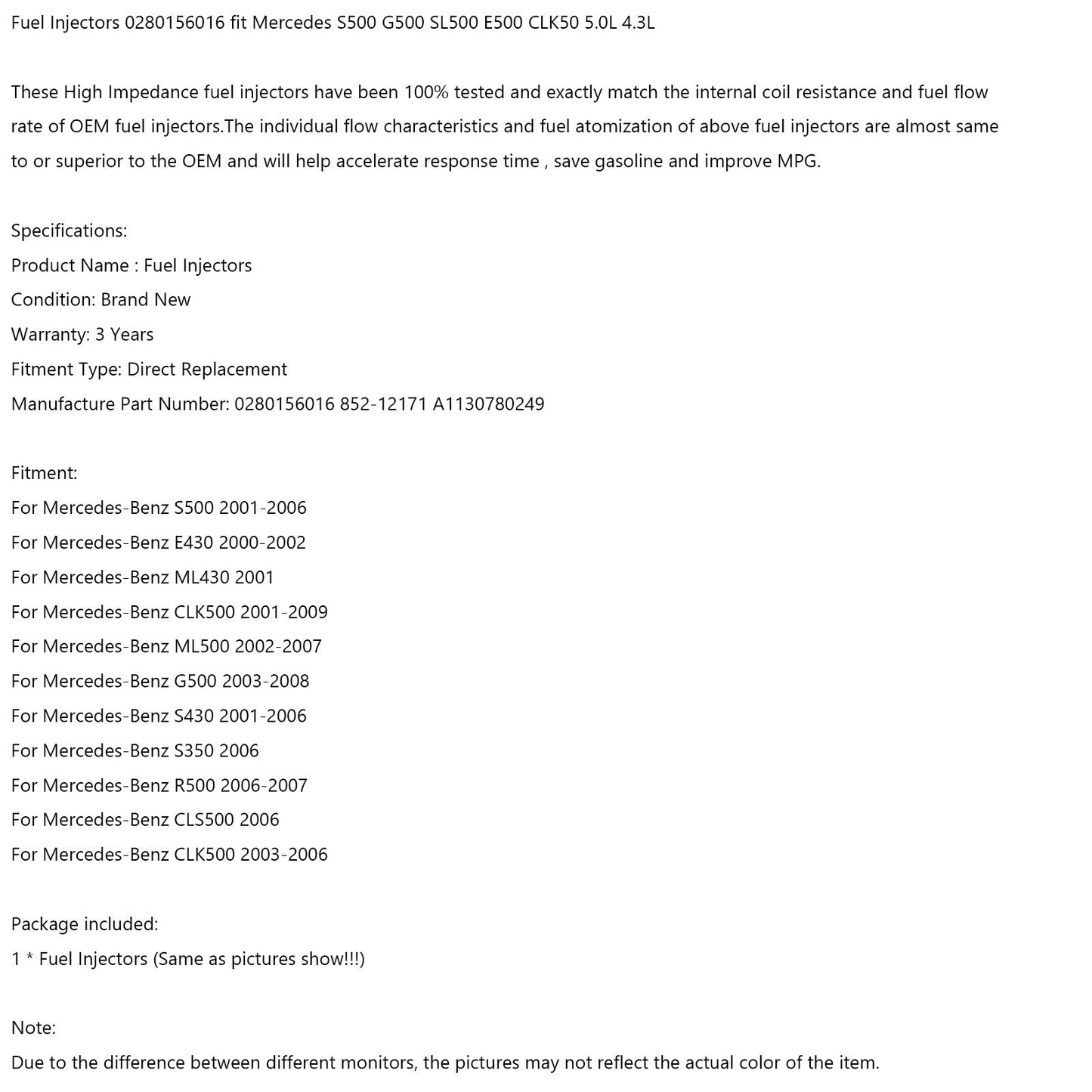 Fuel Injectors 0280156016 fit Mercedes S500 G500 SL500 E500 CLK50 5.0L 4.3L

These High Impedance fuel injectors have been 100% tested and exactly match the internal coil resistance and fuel flow rate of OEM fuel injectors.The individual flow characteristics and fuel atomization of above fuel injectors are almost same to or superior to the OEM and will help accelerate response time , save gasoline and improve MPG.

Specifications:
Product Name : Fuel Injectors
Condition: Brand New
Warranty: 3 Years
Fitment Type: Direct Replacement
Manufacture Part Number: 0280156016 852-12171 A1130780249

Fitment:
For Mercedes-Benz S500 2001-2006
For Mercedes-Benz E430 2000-2002
For Mercedes-Benz ML430 2001
For Mercedes-Benz CLK500 2001-2009
For Mercedes-Benz ML500 2002-2007
For Mercedes-Benz G500 2003-2008
For Mercedes-Benz S430 2001-2006
For Mercedes-Benz S350 2006
For Mercedes-Benz R500 2006-2007
For Mercedes-Benz CLS500 2006
For Mercedes-Benz CLK500 2003-2006

Package included:
1 * Fuel Injectors (Same as pictures show!!!)

Note:
Due to the difference between different monitors, the pictures may not reflect the actual color of the item.